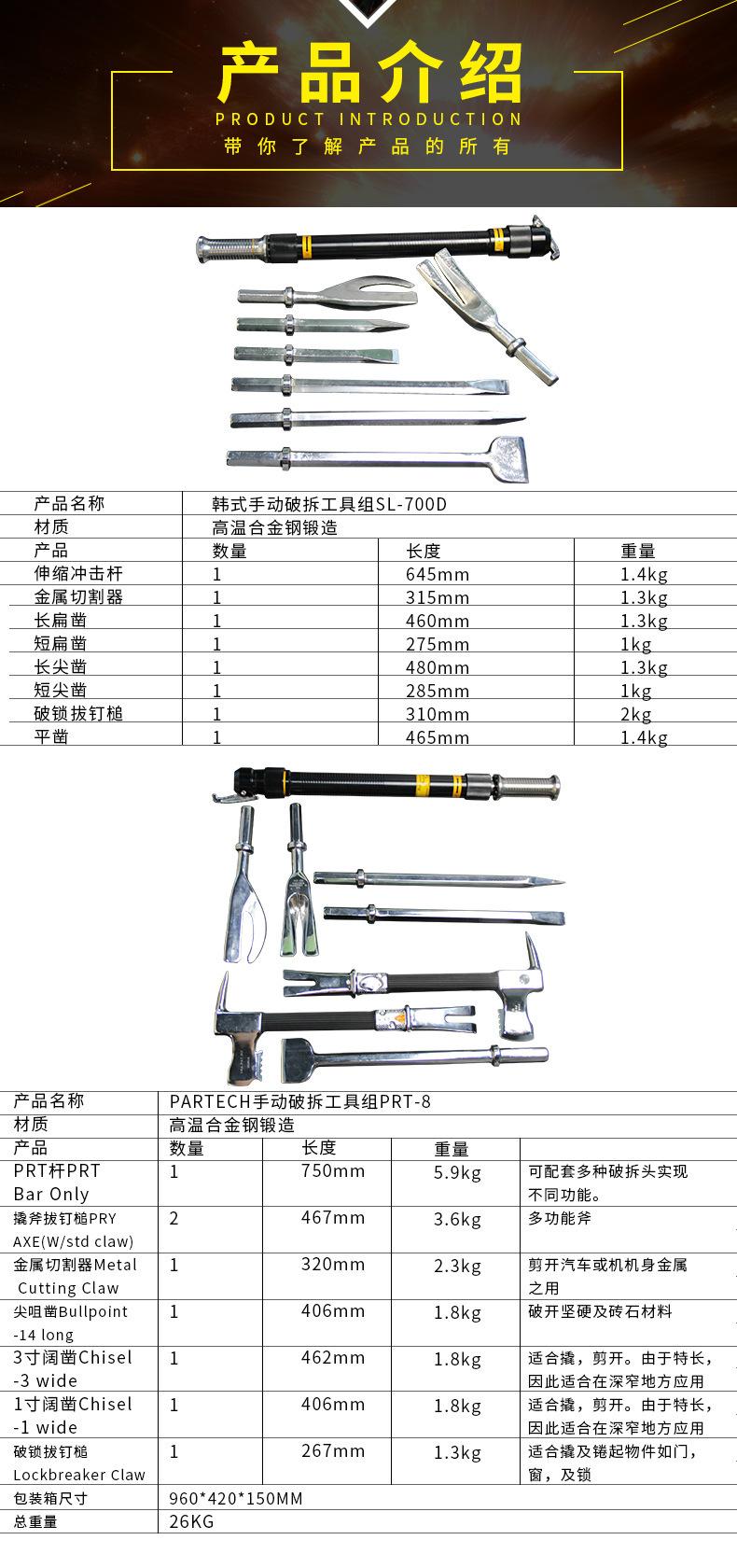 产品介绍
PRODUCT INTRODUCTION
带你了解产品的所有

| 产品名称 | 韩式手动破拆工具组SL-700D | | |
|---|---|---|---|
| 材质 | 高温合金钢锻造 | | |
| 产品 | 数量 | 长度 | 重量 |
| 伸缩冲击杆 | 1 | 645mm | 1.4kg |
| 金属切割器 | 1 | 315mm | 1.3kg |
| 长扁凿 | 1 | 460mm | 1.3kg |
| 短扁凿 | 1 | 275mm | 1kg |
| 长尖凿 | 1 | 480mm | 1.3kg |
| 短尖凿 | 1 | 285mm | 1kg |
| 破锁拔钉槌 | 1 | 310mm | 2kg |
| 平凿 | 1 | 465mm | 1.4kg |

| 产品名称 | PARTECH手动破拆工具组PRT-8 | | | |
|---|---|---|---|---|
| 材质 | 高温合金钢锻造 | | | |
| 产品 | 数量 | 长度 | 重量 | |
| PRT杆PRT Bar Only | 1 | 750mm | 5.9kg | 可配套多种破拆头实现不同功能。 |
| 撬斧拔钉槌PRY AXE(W/std claw) | 2 | 467mm | 3.6kg | 多功能斧 |
| 金属切割器Metal Cutting Claw | 1 | 320mm | 2.3kg | 剪开汽车或机机身金属之用 |
| 尖咀凿Bullpoint -14 long | 1 | 406mm | 1.8kg | 破开坚硬及砖石材料 |
| 3寸阔凿Chisel -3 wide | 1 | 462mm | 1.8kg | 适合撬，剪开。由于特长，因此适合在深窄地方应用 |
| 1寸阔凿Chisel -1 wide | 1 | 406mm | 1.8kg | 适合撬，剪开。由于特长，因此适合在深窄地方应用 |
| 破锁拔钉槌 Lockbreaker Claw | 1 | 267mm | 1.3kg | 适合撬及锩起物件如门，窗，及锁 |
| 包装箱尺寸 | 960*420*150MM | | | |
| 总重量 | 26KG | | | |